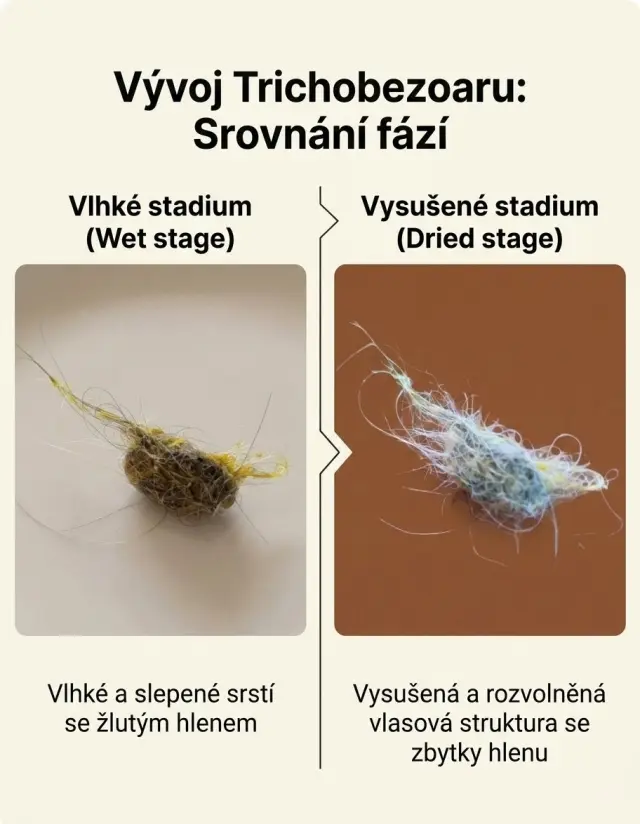 Vývoj Trichobezoaru: Srovnání fází

Vlhké stadium
(Wet stage)

Vlhké a slepené srstí se žlutým hlenem

Vysušené stadium
(Dried stage)

Vysušená a rozvolněná vlasová struktura se zbytky hlenu